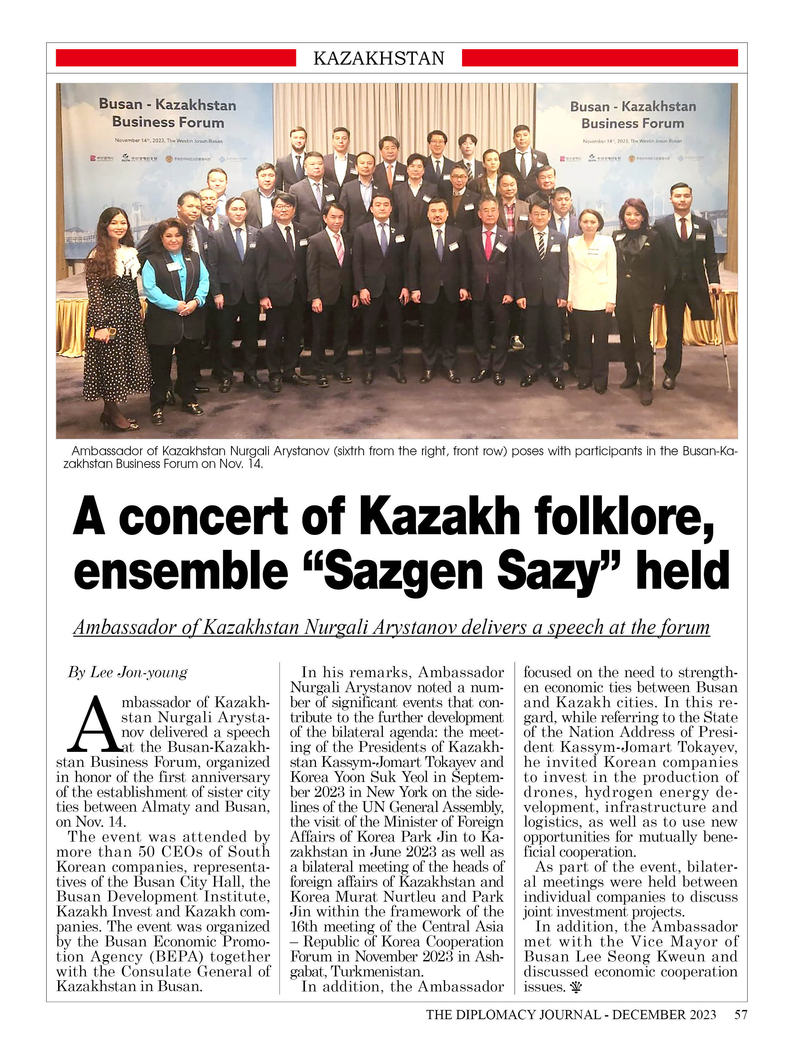 KAZAKHSTAN

Busan - Kazakhstan Business Forum
November 14th, 2023, The Westin Josun Busan

Busan - Kazakhstan Business Forum
November 14th, 2023, The Westin Josun Busan

Ambassador of Kazakhstan Nurgali Arystanov (sixtrh from the right, front row) poses with participants in the Busan-Kazakhstan Business Forum on Nov. 14.

A concert of Kazakh folklore, ensemble “Sazgen Sazy” held

Ambassador of Kazakhstan Nurgali Arystanov delivers a speech at the forum

By Lee Jon-young

Ambassador of Kazakhstan Nurgali Arystanov delivered a speech at the Busan-Kazakhstan Business Forum, organized in honor of the first anniversary of the establishment of sister city ties between Almaty and Busan, on Nov. 14.

The event was attended by more than 50 CEOs of South Korean companies, representatives of the Busan City Hall, the Busan Development Institute, Kazakh Invest and Kazakh companies. The event was organized by the Busan Economic Promotion Agency (BEPA) together with the Consulate General of Kazakhstan in Busan.

In his remarks, Ambassador Nurgali Arystanov noted a number of significant events that contribute to the further development of the bilateral agenda: the meeting of the Presidents of Kazakhstan Kassym-Jomart Tokayev and Korea Yoon Suk Yeol in September 2023 in New York on the sidelines of the UN General Assembly, the visit of the Minister of Foreign Affairs of Korea Park Jin to Kazakhstan in June 2023 as well as a bilateral meeting of the heads of foreign affairs of Kazakhstan and Korea Murat Nurtleu and Park Jin within the framework of the 16th meeting of the Central Asia – Republic of Korea Cooperation Forum in November 2023 in Ashgabat, Turkmenistan.

In addition, the Ambassador focused on the need to strengthen economic ties between Busan and Kazakh cities. In this regard, while referring to the State of the Nation Address of President Kassym-Jomart Tokayev, he invited Korean companies to invest in the production of drones, hydrogen energy development, infrastructure and logistics, as well as to use new opportunities for mutually beneficial cooperation.

As part of the event, bilateral meetings were held between individual companies to discuss joint investment projects.

In addition, the Ambassador met with the Vice Mayor of Busan Lee Seong Kweun and discussed economic cooperation issues.

THE DIPLOMACY JOURNAL - DECEMBER 2023 57